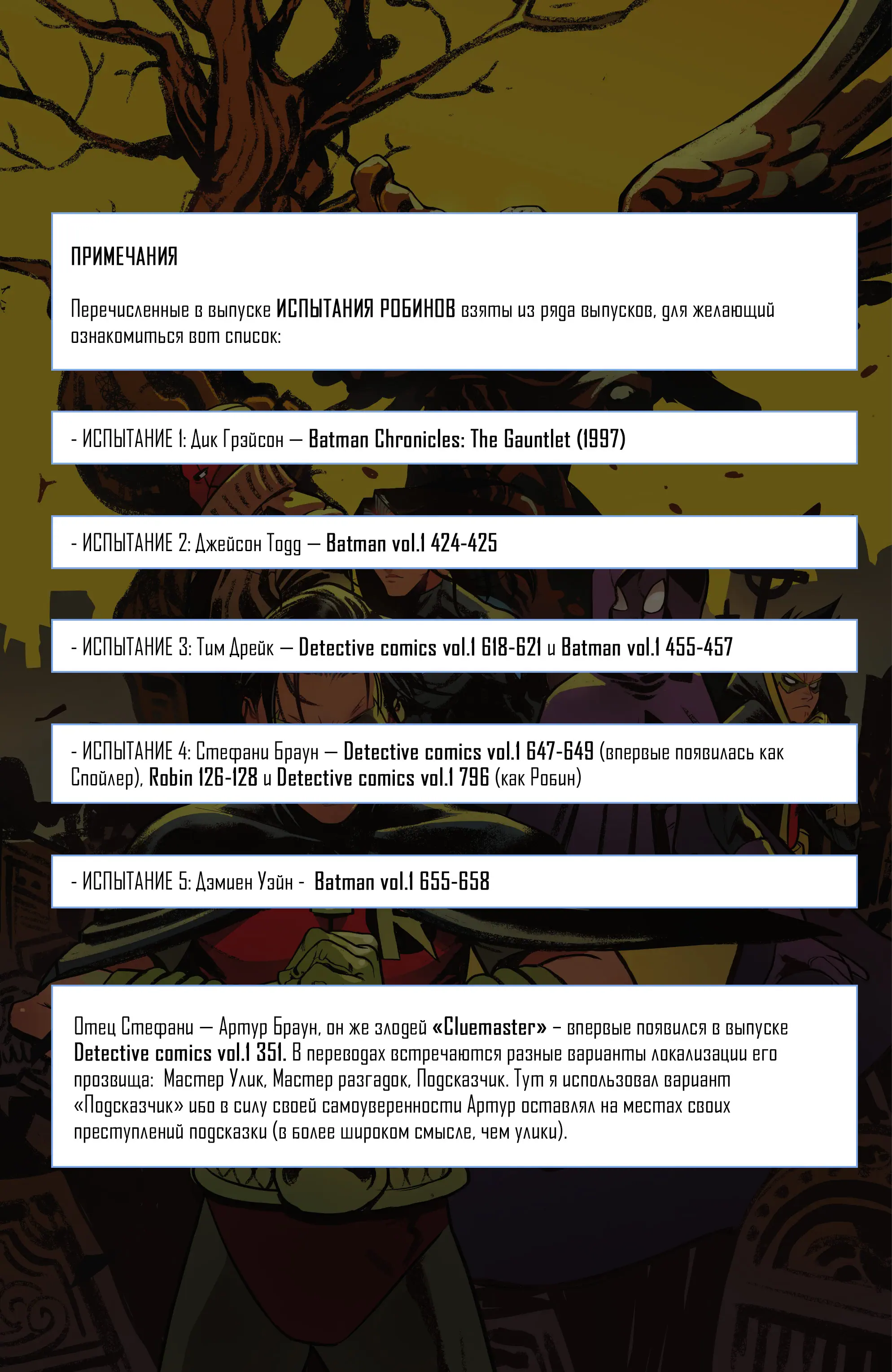 ПРИМЕЧАНИЯ

Перечисленные в выпуске ИСПЫТАНИЯ РОБИНОВ взяты из ряда выпусков, для желающий ознакомиться вот список:

- ИСПЫТАНИЕ 1: Дик Грэйсон — Batman Chronicles: The Gauntlet (1997)

- ИСПЫТАНИЕ 2: Джейсон Тодд — Batman vol.1 424-425

- ИСПЫТАНИЕ 3: Тим Дрейк — Detective comics vol.1 618-621 и Batman vol.1 455-457

- ИСПЫТАНИЕ 4: Стефани Браун — Detective comics vol.1 647-649 (впервые появилась как Спойлер), Robin 126-128 и Detective comics vol.1 796 (как Робин)

- ИСПЫТАНИЕ 5: Дэмиен Уэйн - Batman vol.1 655-658

Отец Стефани — Артур Браун, он же злодей «Cluemaster» – впервые появился в выпуске Detective comics vol.1 351. В переводах встречаются разные варианты локализации его прозвища: Мастер Улик, Мастер разгадок, Подсказчик. Тут я использовал вариант «Подсказчик» ибо в силу своей самоуверенности Артур оставлял на местах своих преступлений подсказки (в более широком смысле, чем улики).